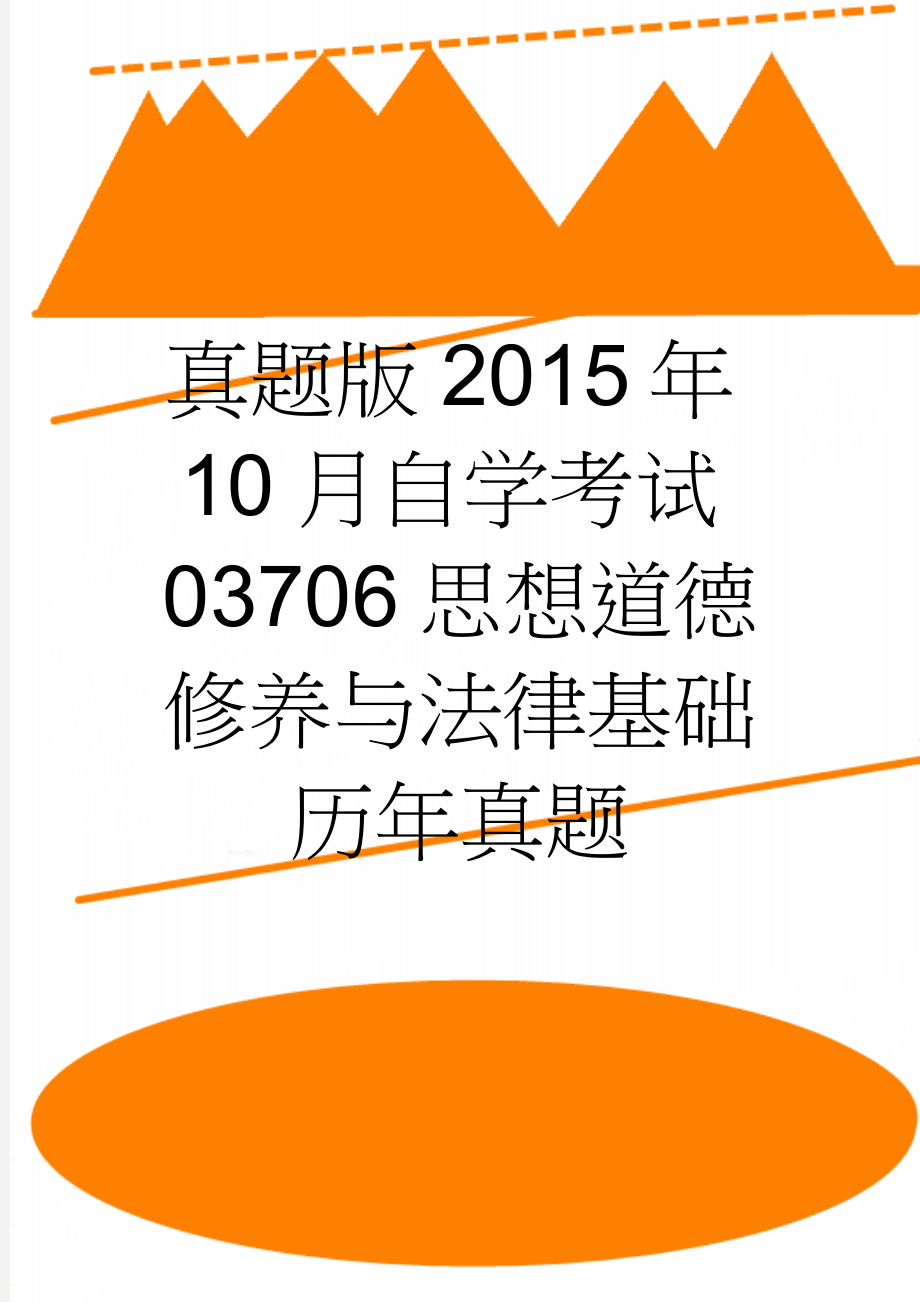 真题版2015年10月自学考试03706思想道德修养与法律基础历年真题